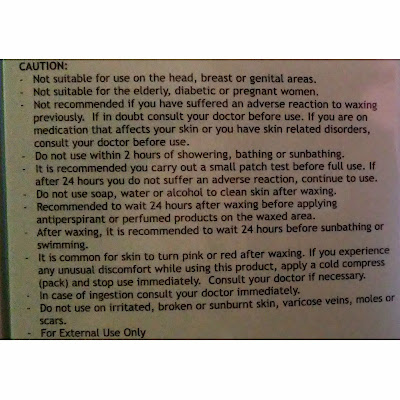 CAUTION:
- Not suitable for use on the head, breast or genital areas.
- Not suitable for the elderly, diabetic or pregnant women.
- Not recommended if you have suffered an adverse reaction to waxing previously. If in doubt consult your doctor before use. If you are on medication that affects your skin or you have skin related disorders, consult your doctor before use.
- Do not use within 2 hours of showering, bathing or sunbathing.
- It is recommended you carry out a small patch test before full use. If after 24 hours you do not suffer an adverse reaction, continue to use.
- Do not use soap, water or alcohol to clean skin after waxing.
- Recommended to wait 24 hours after waxing before applying antiperspirant or perfumed products on the waxed area.
- After waxing, it is recommended to wait 24 hours before sunbathing or swimming.
- It is common for skin to turn pink or red after waxing. If you experience any unusual discomfort while using this product, apply a cold compress (pack) and stop use immediately. Consult your doctor if necessary.
- In case of ingestion consult your doctor immediately.
- Do not use on irritated, broken or sunburnt skin, varicose veins, moles or scars.
- For External Use Only